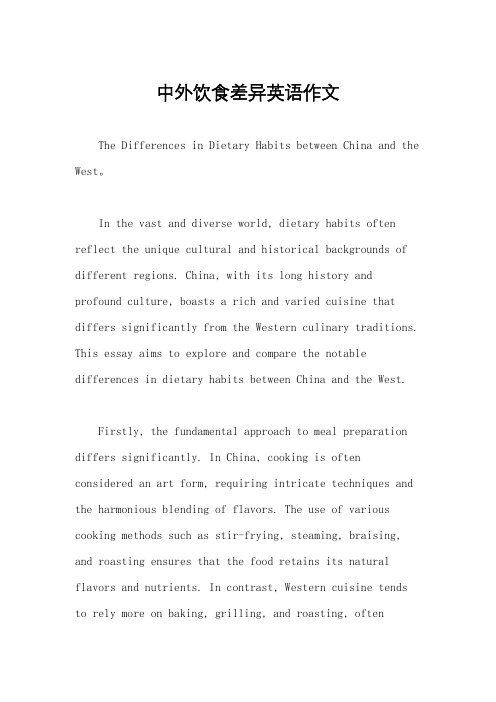 中外饮食差异英语作文

The Differences in Dietary Habits between China and the West。

In the vast and diverse world, dietary habits often reflect the unique cultural and historical backgrounds of different regions. China, with its long history and profound culture, boasts a rich and varied cuisine that differs significantly from the Western culinary traditions. This essay aims to explore and compare the notable differences in dietary habits between China and the West.

Firstly, the fundamental approach to meal preparation differs significantly. In China, cooking is often considered an art form, requiring intricate techniques and the harmonious blending of flavors. The use of various cooking methods such as stir-frying, steaming, braising, and roasting ensures that the food retains its natural flavors and nutrients. In contrast, Western cuisine tends to rely more on baking, grilling, and roasting, often